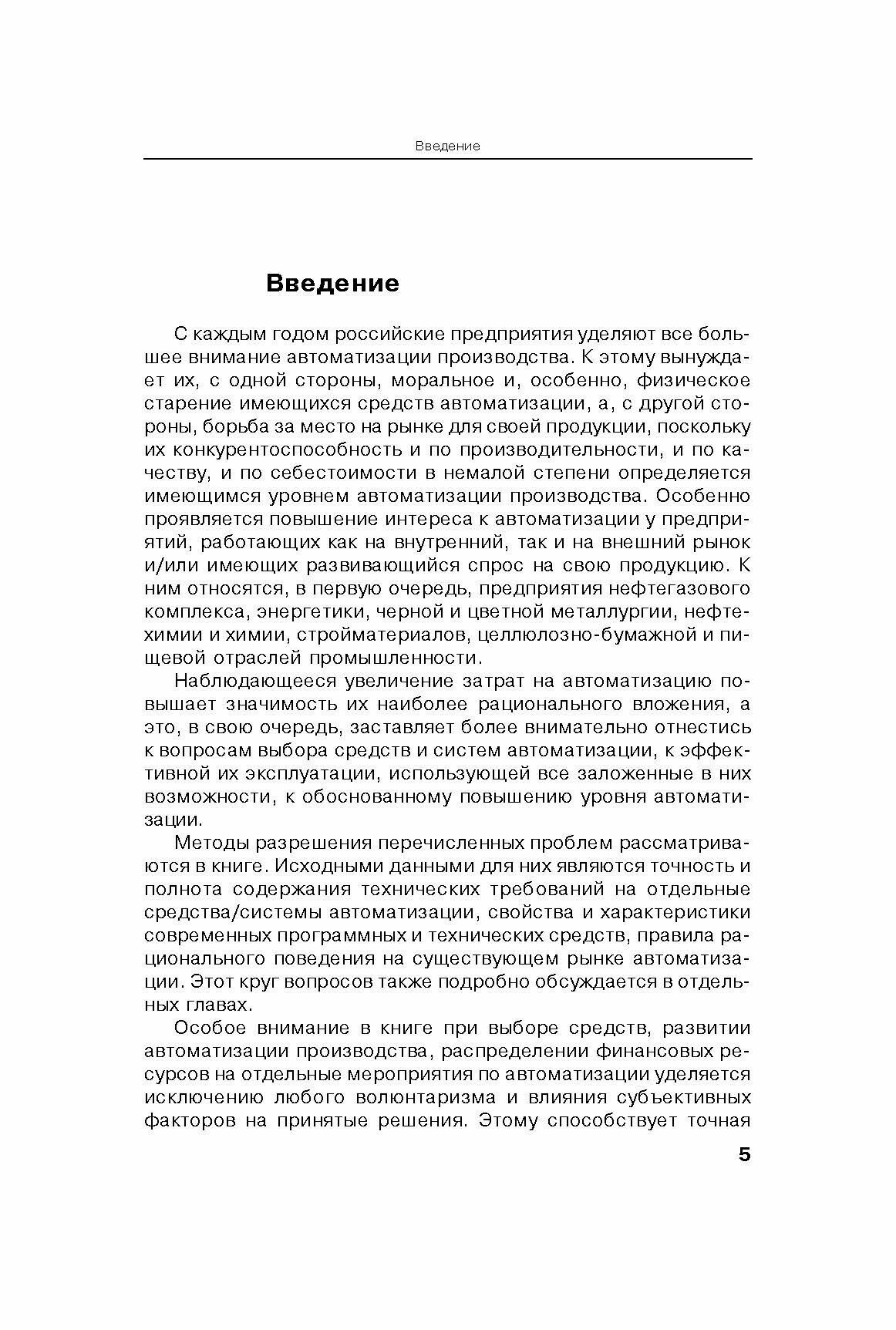 Введение

Введение

С каждым годом российские предприятия уделяют все большее внимание автоматизации производства. К этому вынуждает их, с одной стороны, моральное и, особенно, физическое старение имеющихся средств автоматизации, а, с другой стороны, борьба за место на рынке для своей продукции, поскольку их конкурентоспособность и по производительности, и по качеству, и по себестоимости в немалой степени определяется имеющимся уровнем автоматизации производства. Особенно проявляется повышение интереса к автоматизации у предприятий, работающих как на внутренний, так и на внешний рынок и/или имеющих развивающийся спрос на свою продукцию. К ним относятся, в первую очередь, предприятия нефтегазового комплекса, энергетики, черной и цветной металлургии, нефтехимии и химии, стройматериалов, целлюлозно-бумажной и пищевой отраслей промышленности.

Наблюдающееся увеличение затрат на автоматизацию повышает значимость их наиболее рационального вложения, а это, в свою очередь, заставляет более внимательно отнестись к вопросам выбора средств и систем автоматизации, к эффективной их эксплуатации, использующей все заложенные в них возможности, к обоснованному повышению уровня автоматизации.

Методы разрешения перечисленных проблем рассматриваются в книге. Исходными данными для них являются точность и полнота содержания технических требований на отдельные средства/системы автоматизации, свойства и характеристики современных программных и технических средств, правила рационального поведения на существующем рынке автоматизации. Этот круг вопросов также подробно обсуждается в отдельных главах.

Особое внимание в книге при выборе средств, развитии автоматизации производства, распределении финансовых ресурсов на отдельные мероприятия по автоматизации уделяется исключению любого волюнтаризма и влияния субъективных факторов на принятые решения. Этому способствует точная

5